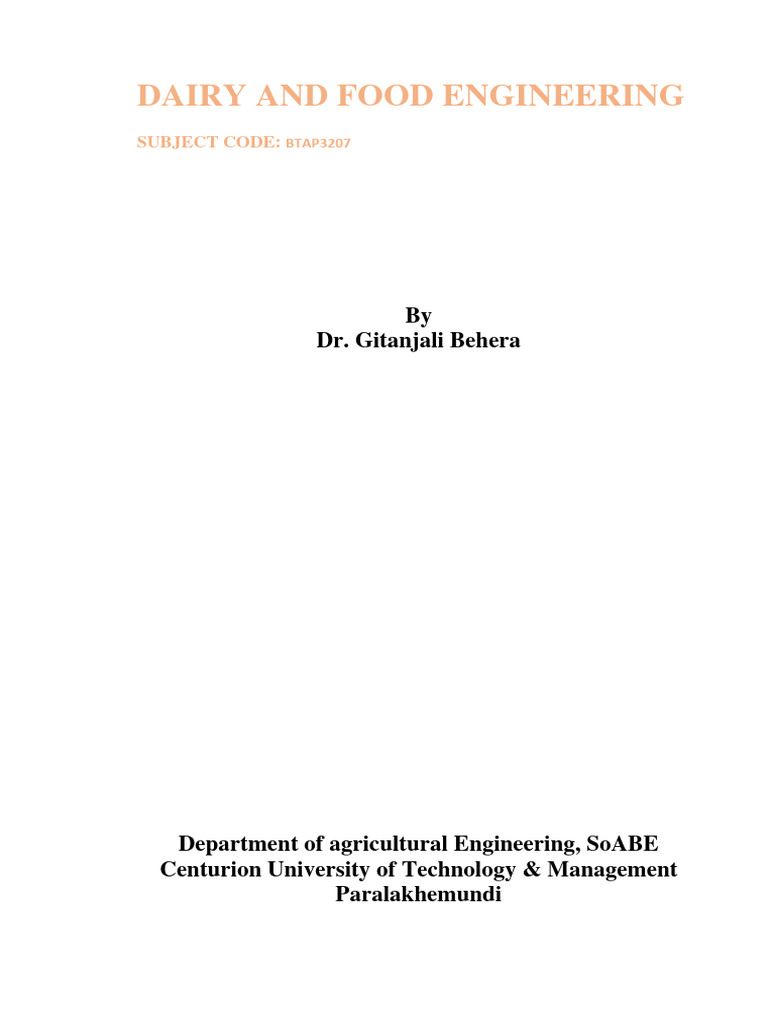 DAIRY AND FOOD ENGINEERING

SUBJECT CODE: BTAP3207

By
Dr. Gitanjali Behera

Department of agricultural Engineering, SoABE
Centurion University of Technology & Management
Paralakhemundi